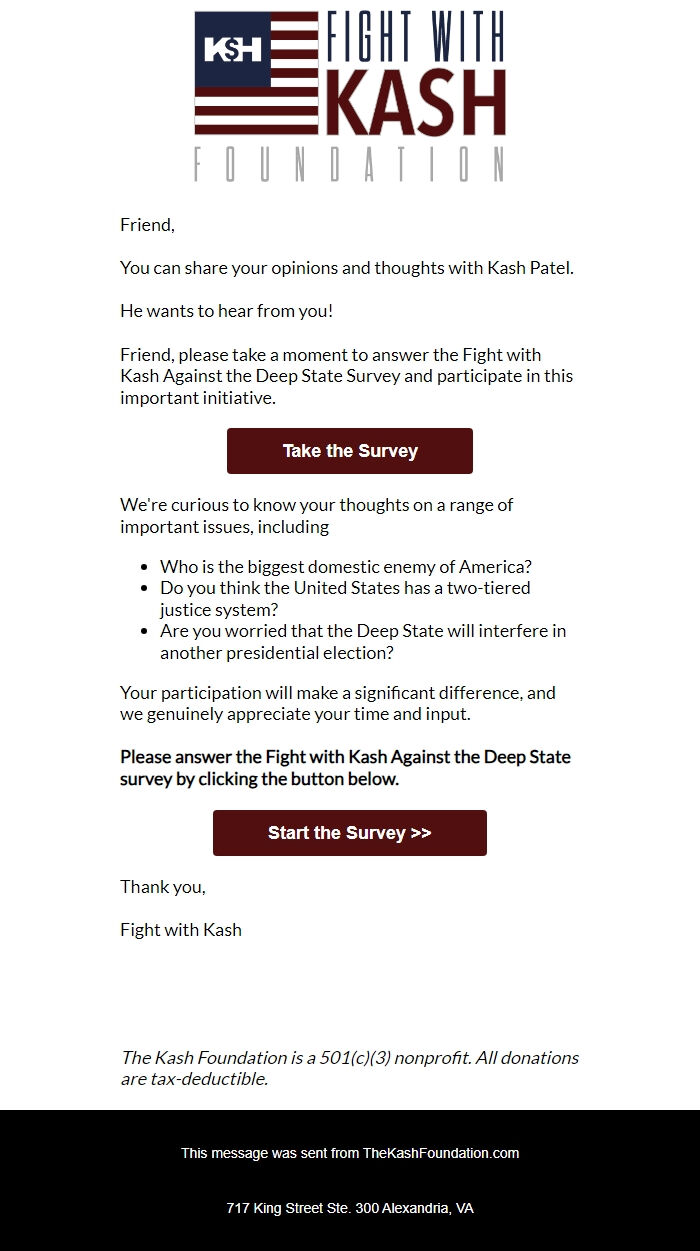 K$H FIGHT WITH KASH

FOUNDATION

Friend,

You can share your opinions and thoughts with Kash Patel.

He wants to hear from you!

Friend, please take a moment to answer the Fight with Kash Against the Deep State Survey and participate in this important initiative.

Take the Survey

We're curious to know your thoughts on a range of important issues, including

- Who is the biggest domestic enemy of America?
- Do you think the United States has a two-tiered justice system?
- Are you worried that the Deep State will interfere in another presidential election?

Your participation will make a significant difference, and we genuinely appreciate your time and input.

Please answer the Fight with Kash Against the Deep State survey by clicking the button below.

Start the Survey >>

Thank you,

Fight with Kash

The Kash Foundation is a 501(c)(3) nonprofit. All donations are tax-deductible.

This message was sent from TheKashFoundation.com

717 King Street Ste. 300 Alexandria, VA